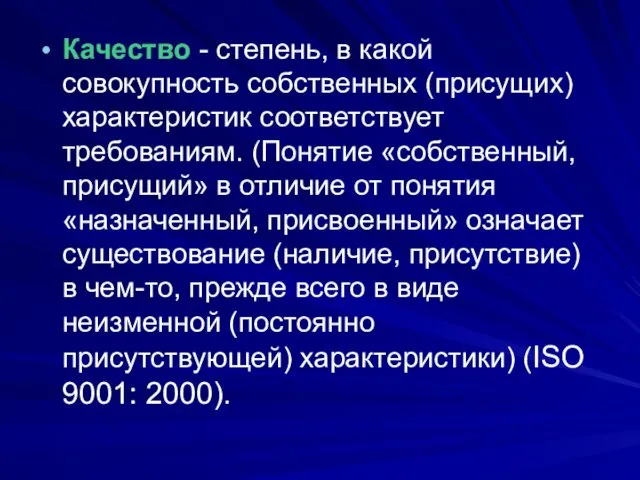 • Качество - степень, в какой совокупность собственных (присущих) характеристик соответствует требованиям. (Понятие «собственный, присущий» в отличие от понятия «назначенный, присвоенный» означает существование (наличие, присутствие) в чем-то, прежде всего в виде неизменной (постоянно присутствующей) характеристики) (ISO 9001: 2000).